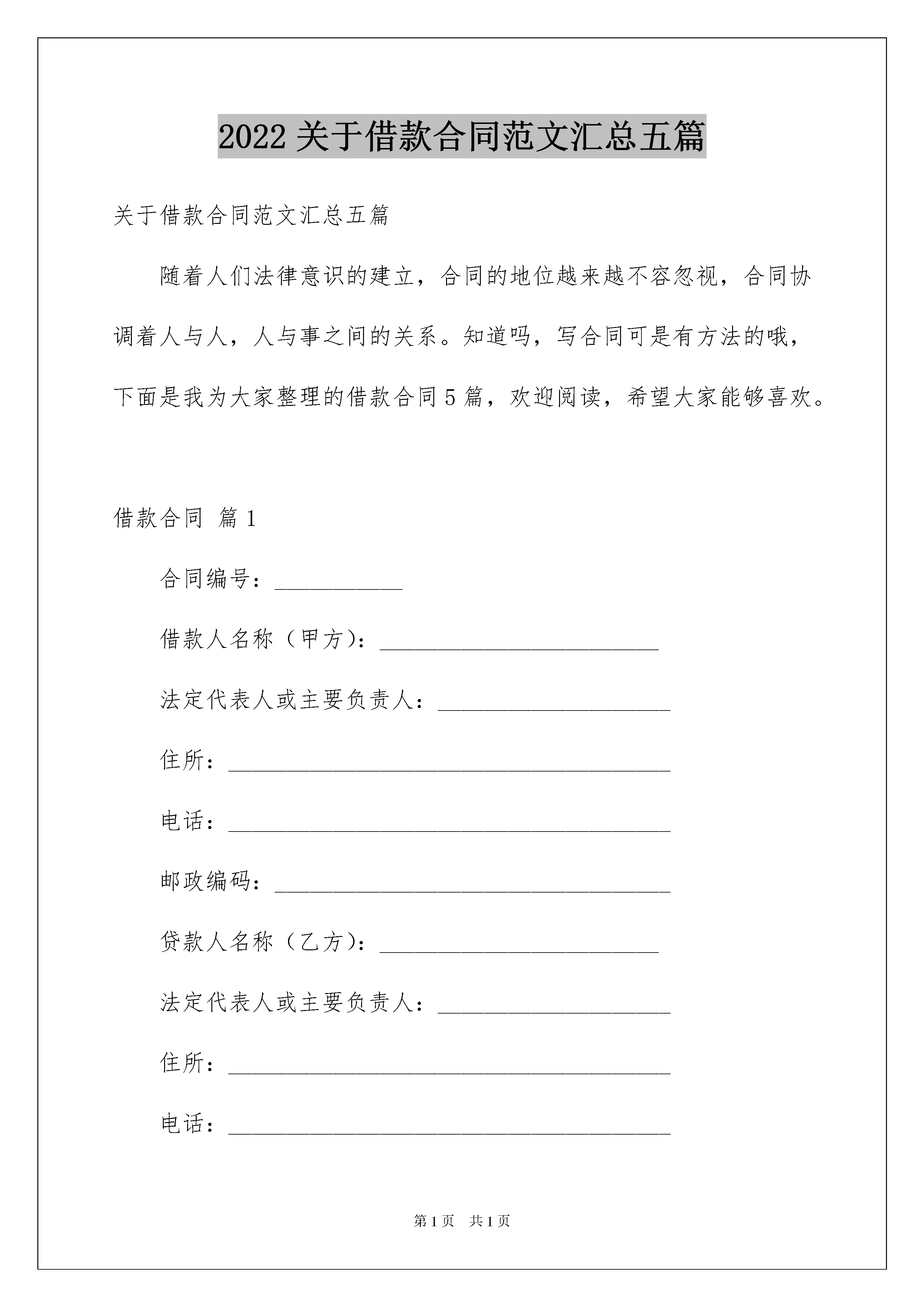 2022 关于借款合同范文汇总五篇

关于借款合同范文汇总五篇

随着人们法律意识的建立，合同的地位越来越不容忽视，合同协调着人与人，人与事之间的关系。知道吗，写合同可是有方法的哦，下面是我为大家整理的借款合同 5 篇，欢迎阅读，希望大家能够喜欢。

借款合同 篇 1

合同编号：___________

借款人名称（甲方）：________________________

法定代表人或主要负责人：____________________

住所：______________________________________

电话：______________________________________

邮政编码：__________________________________

贷款人名称（乙方）：________________________

法定代表人或主要负责人：____________________

住所：______________________________________

电话：______________________________________

第 1 页 共 1 页